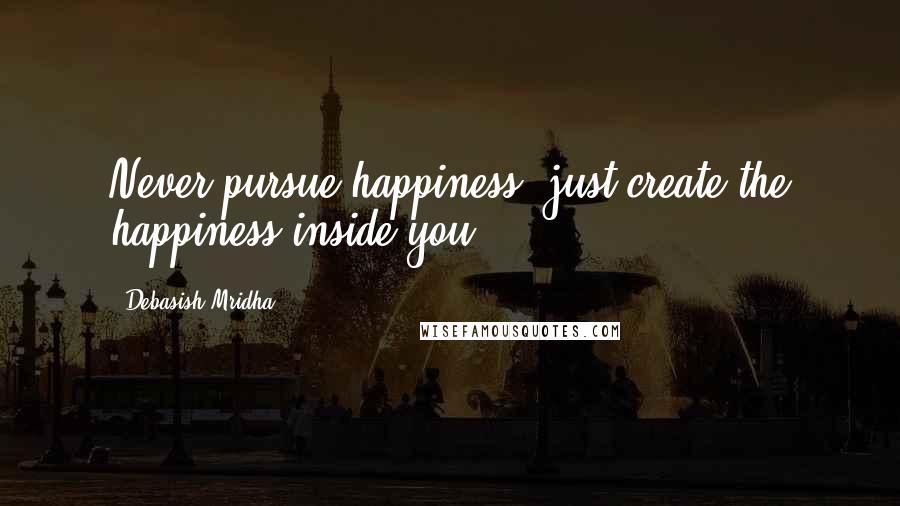 Never pursue happiness, just create the happiness inside you.

- Debasish Mridha

WISEFAMOUSQUOTES.COM